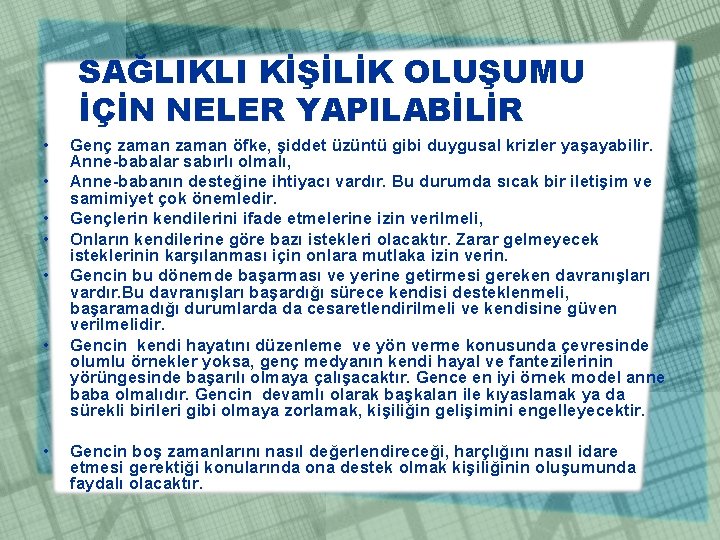 SAĞLIKLI KİŞİLİK OLUŞUMU İÇİN NELER YAPILABİLİR

• Genç zaman zaman öfke, şiddet üzüntü gibi duygusal krizler yaşayabilir. Anne-babalar sabırlı olmalı,
• Anne-babanın desteğine ihtiyacı vardır. Bu durumda sıcak bir iletişim ve samimiyet çok önemledir.
• Gençlerin kendilerini ifade etmelerine izin verilmeli,
• Onların kendilerine göre bazı istekleri olacaktır. Zarar gelmeyecek isteklerinin karşılanması için onlara mutlaka izin verin.
• Gencin bu dönemde başarması ve yerine getirmesi gereken davranışları vardır.Bu davranışları başardığı sürece kendisi desteklenmeli, başaramadığı durumlarda da cesaretlendirilmeli ve kendisine güven verilmelidir.
• Gencin kendi hayatını düzenleme ve yön verme konusunda çevresinde olumlu örnekler yoksa, genç medyanın kendi hayal ve fantezilerinin yörüngesinde başarılı olmaya çalışacaktır. Gence en iyi örnek model anne baba olmalıdır. Gencin devamlı olarak başkaları ile kıyaslamak ya da sürekli birileri gibi olmaya zorlamak, kişiliğin gelişimini engelleyecektir.

• Gencin boş zamanlarını nasıl değerlendireceği, harçlığını nasıl idare etmesi gerektiği konularında ona destek olmak kişiliğinin oluşumunda faydalı olacaktır.